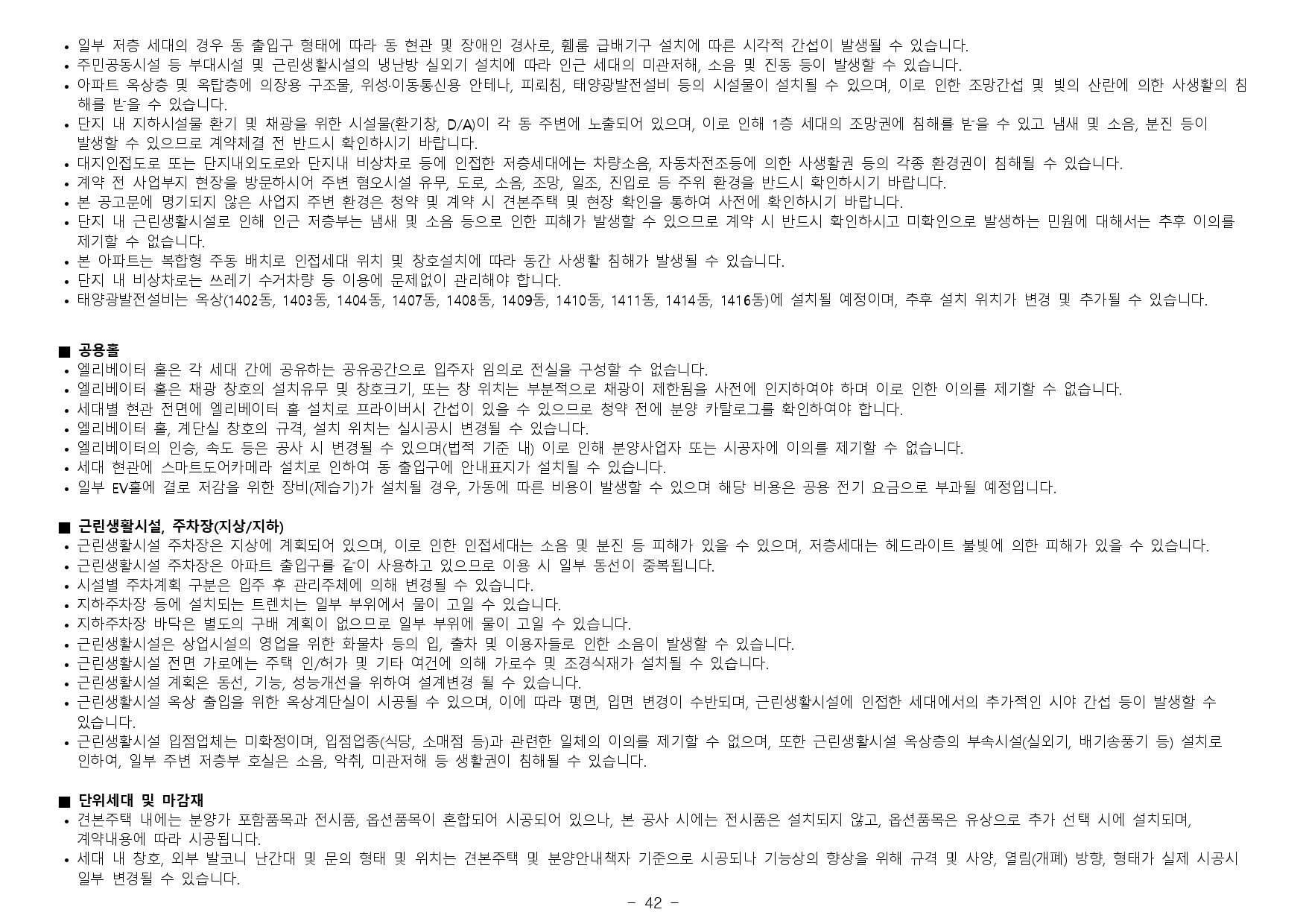 • 일부 저층 세대의 경우 동 출입구 형태에 따라 동 현관 및 장애인 경사로, 휀룸 급배기구 설치에 따른 시각적 간섭이 발생될 수 있습니다.
• 주민공동시설 등 부대시설 및 근린생활시설의 냉난방 실외기 설치에 따라 인근 세대의 미관저해, 소음 및 진동 등이 발생할 수 있습니다.
• 아파트 옥상층 및 옥탑층에 의장용 구조물, 위성·이동통신용 안테나, 피뢰침, 태양광발전설비 등의 시설물이 설치될 수 있으며, 이로 인한 조망간섭 및 빛의 산란에 의한 사생활의 침해를 받을 수 있습니다.
• 단지 내 지하시설물 환기 및 채광을 위한 시설물(환기창, D/A)이 각 동 주변에 노출되어 있으며, 이로 인해 1층 세대의 조망권에 침해를 받을 수 있고 냄새 및 소음, 분진 등이 발생할 수 있으므로 계약체결 전 반드시 확인하시기 바랍니다.
• 대지인접도로 또는 단지내외도로와 단지내 비상차로 등에 인접한 저층세대에는 차량소음, 자동차전조등에 의한 사생활권 등의 각종 환경권이 침해될 수 있습니다.
• 계약 전 사업부지 현장을 방문하시어 주변 혐오시설 유무, 도로, 소음, 조망, 일조, 진입로 등 주위 환경을 반드시 확인하시기 바랍니다.
• 본 공고문에 명기되지 않은 사업지 주변 환경은 청약 및 계약 시 견본주택 및 현장 확인을 통하여 사전에 확인하시기 바랍니다.
• 단지 내 근린생활시설로 인해 인근 저층부는 냄새 및 소음 등으로 인한 피해가 발생할 수 있으므로 계약 시 반드시 확인하시고 미확인으로 발생하는 민원에 대해서는 추후 이의를 제기할 수 없습니다.
• 본 아파트는 복합형 주동 배치로 인접세대 위치 및 창호설치에 따라 동간 사생활 침해가 발생될 수 있습니다.
• 단지 내 비상차로는 쓰레기 수거차량 등 이용에 문제없이 관리해야 합니다.
• 태양광발전설비는 옥상(1402동, 1403동, 1404동, 1407동, 1408동, 1409동, 1410동, 1411동, 1414동, 1416동)에 설치될 예정이며, 추후 설치 위치가 변경 및 추가될 수 있습니다.

■ 공용홀
• 엘리베이터 홀은 각 세대 간에 공유하는 공유공간으로 입주자 임의로 전실을 구성할 수 없습니다.
• 엘리베이터 홀은 채광 창호의 설치유무 및 창호크기, 또는 창 위치는 부분적으로 채광이 제한됨을 사전에 인지하여야 하며 이로 인한 이의를 제기할 수 없습니다.
• 세대별 현관 전면에 엘리베이터 홀 설치로 프라이버시 간섭이 있을 수 있으므로 청약 전에 분양 카탈로그를 확인하여야 합니다.
• 엘리베이터 홀, 계단실 창호의 규격, 설치 위치는 실시공시 변경될 수 있습니다.
• 엘리베이터의 인승, 속도 등은 공사 시 변경될 수 있으며(법적 기준 내) 이로 인해 분양사업자 또는 시공자에 이의를 제기할 수 없습니다.
• 세대 현관에 스마트도어카메라 설치로 인하여 동 출입구에 안내표지가 설치될 수 있습니다.
• 일부 EV홀에 결로 저감을 위한 장비(제습기)가 설치될 경우, 가동에 따른 비용이 발생할 수 있으며 해당 비용은 공용 전기 요금으로 부과될 예정입니다.

■ 근린생활시설, 주차장(지상/지하)
• 근린생활시설 주차장은 지상에 계획되어 있으며, 이로 인한 인접세대는 소음 및 분진 등 피해가 있을 수 있으며, 저층세대는 헤드라이트 불빛에 의한 피해가 있을 수 있습니다.
• 근린생활시설 주차장은 아파트 출입구를 같이 사용하고 있으므로 이용 시 일부 동선이 중복됩니다.
• 시설별 주차계획 구분은 입주 후 관리주체에 의해 변경될 수 있습니다.
• 지하주차장 등에 설치되는 트렌치는 일부 부위에서 물이 고일 수 있습니다.
• 지하주차장 바닥은 별도의 구배 계획이 없으므로 일부 부위에 물이 고일 수 있습니다.
• 근린생활시설은 상업시설의 영업을 위한 화물차 등의 입, 출차 및 이용자들로 인한 소음이 발생할 수 있습니다.
• 근린생활시설 전면 가로에는 주택 인/허가 및 기타 여건에 의해 가로수 및 조경식재가 설치될 수 있습니다.
• 근린생활시설 계획은 동선, 기능, 성능개선을 위하여 설계변경 될 수 있습니다.
• 근린생활시설 옥상 출입을 위한 옥상계단실이 시공될 수 있으며, 이에 따라 평면, 입면 변경이 수반되며, 근린생활시설에 인접한 세대에서의 추가적인 시야 간섭 등이 발생할 수 있습니다.
• 근린생활시설 입점업체는 미확정이며, 입점업종(식당, 소매점 등)과 관련한 일체의 이의를 제기할 수 없으며, 또한 근린생활시설 옥상층의 부속시설(실외기, 배기송풍기 등) 설치로 인하여, 일부 주변 저층부 호실은 소음, 악취, 미관저해 등 생활권이 침해될 수 있습니다.

■ 단위세대 및 마감재
• 견본주택 내에는 분양가 포함품목과 전시품, 옵션품목이 혼합되어 시공되어 있으나, 본 공사 시에는 전시품은 설치되지 않고, 옵션품목은 유상으로 추가 선택 시에 설치되며, 계약내용에 따라 시공됩니다.
• 세대 내 창호, 외부 발코니 난간대 및 문의 형태 및 위치는 견본주택 및 분양안내책자 기준으로 시공되나 기능상의 향상을 위해 규격 및 사양, 열림(개폐) 방향, 형태가 실제 시공시 일부 변경될 수 있습니다.

- 42 -